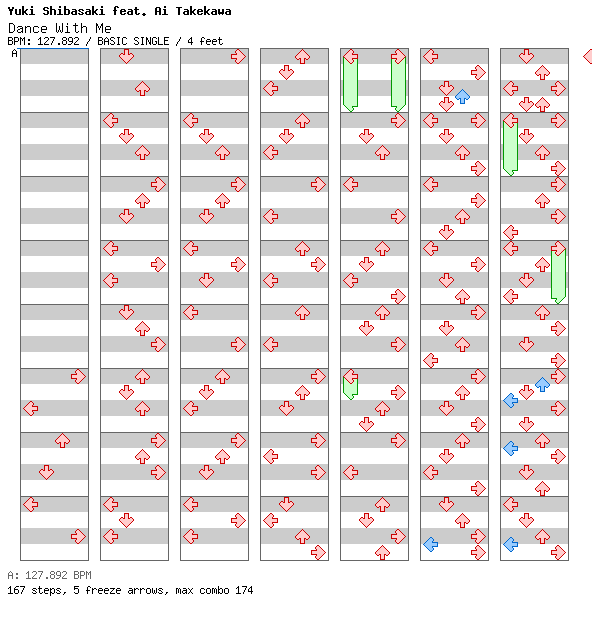 Yuki Shibasaki feat. Ai Takekawa
Dance With Me
BPM: 127.892 / BASIC SINGLE / 4 feet
A

A: 127.892 BPM
167 steps, 5 freeze arrows, max combo 174